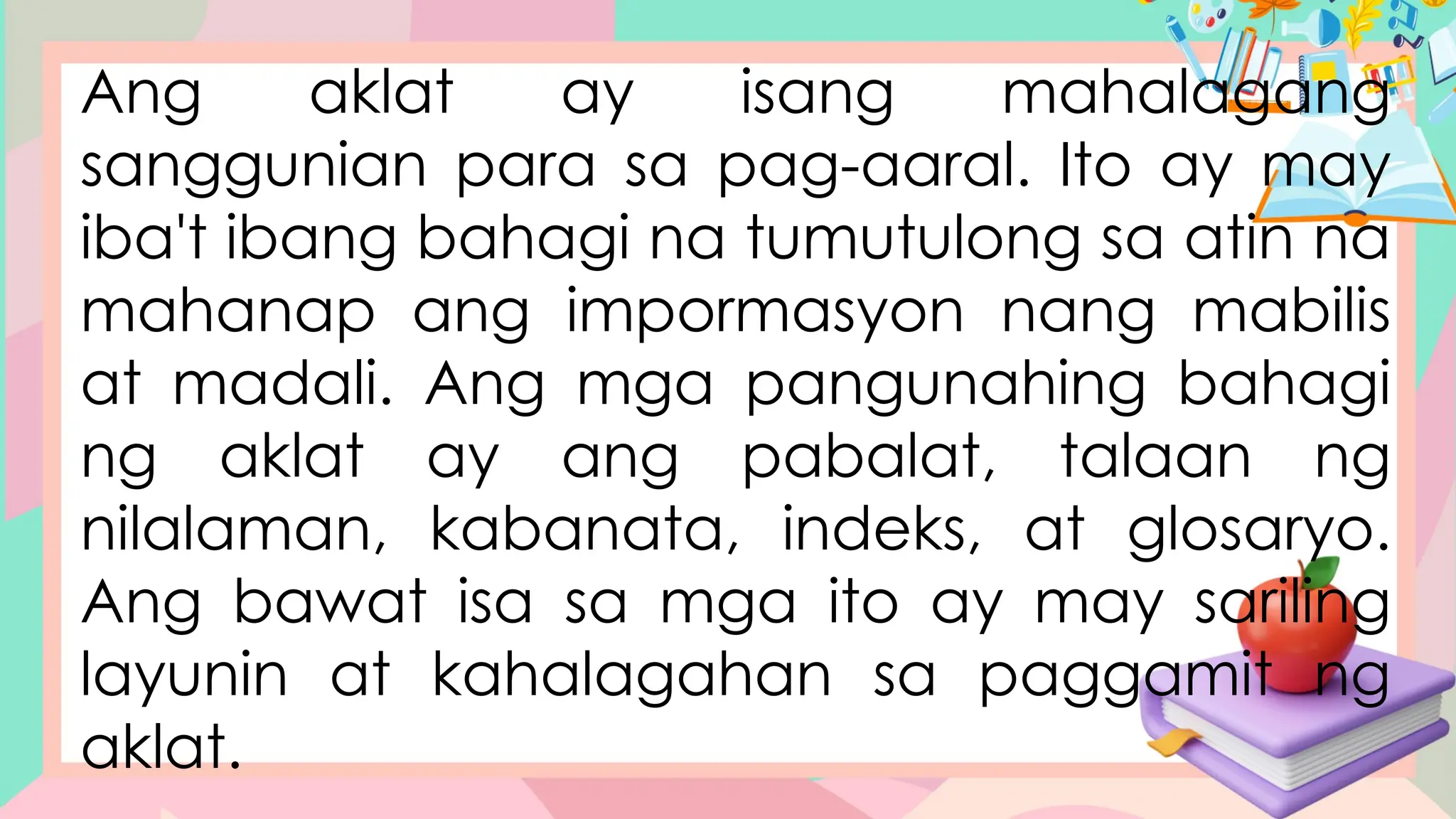 Ang aklat ay isang mahalagang sanggunian para sa pag-aaral. Ito ay may iba't ibang bahagi na tumutulong sa atin na mahanap ang impormasyon nang mabilis at madali. Ang mga pangunahing bahagi ng aklat ay ang pabalat, talaan ng nilalaman, kabanata, indeks, at glosaryo. Ang bawat isa sa mga ito ay may sariling layunin at kahalagahan sa paggamit ng aklat.